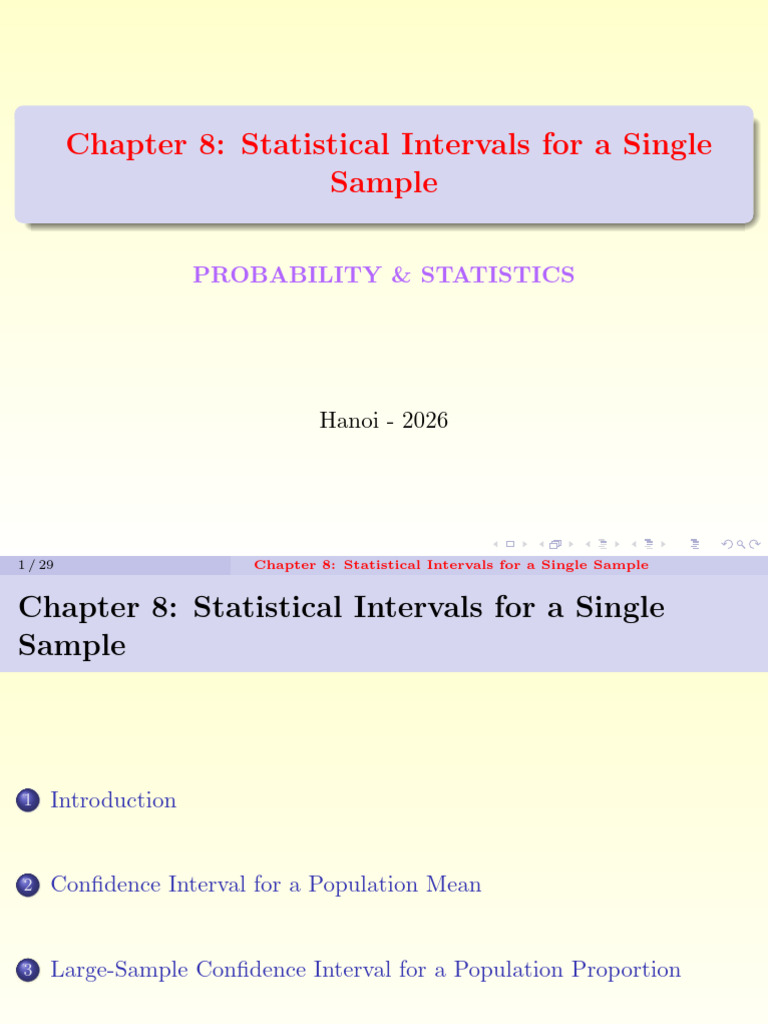 Chapter 8: Statistical Intervals for a Single Sample

PROBABILITY & STATISTICS

Hanoi - 2026

1 / 29 Chapter 8: Statistical Intervals for a Single Sample

Chapter 8: Statistical Intervals for a Single Sample

1 Introduction

2 Confidence Interval for a Population Mean

3 Large-Sample Confidence Interval for a Population Proportion